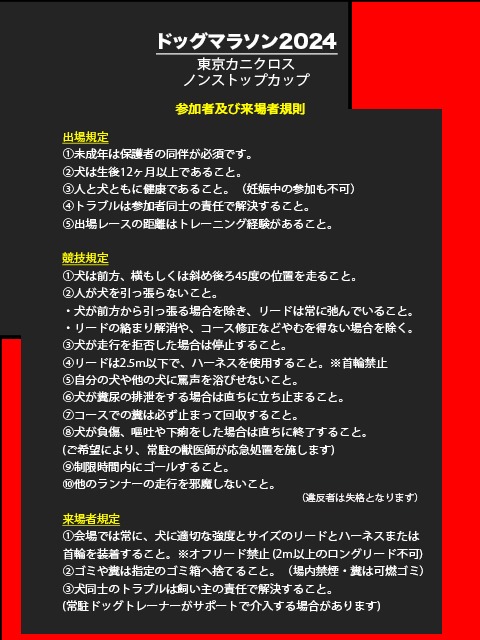 ドッグマラソン2024
東京カニクロス
ノンストップカップ

参加者及び来場者規則

出場規定
①未成年は保護者の同伴が必須です。
②犬は生後12ヶ月以上であること。
③人と犬ともに健康であること。（妊娠中の参加も不可）
④トラブルは参加者同士の責任で解決すること。
⑤出場レースの距離はトレーニング経験があること。

競技規定
①犬は前方、横もしくは斜め後ろ45度の位置を走ること。
②人が犬を引っ張らないこと。
・犬が前方から引っ張る場合を除き、リードは常に弛んでいること。
・リードの絡まり解消や、コース修正などやむを得ない場合を除く。
③犬が走行を拒否した場合は停止すること。
④リードは2.5m以下で、ハーネスを使用すること。※首輪禁止
⑤自分の犬や他の犬に罵声を浴びせないこと。
⑥犬が糞尿の排泄をする場合は直ちに立ち止まること。
⑦コースでの糞は必ず止まって回収すること。
⑧犬が負傷、嘔吐や下痢をした場合は直ちに終了すること。
(ご希望により、常駐の獣医師が応急処置を施します)
⑨制限時間内にゴールすること。
⑩他のランナーの走行を邪魔しないこと。
（違反者は失格となります）

来場者規定
①会場では常に、犬に適切な強度とサイズのリードとハーネスまたは首輪を装着すること。※オフリード禁止 (2m以上のロングリード不可)
②ゴミや糞は指定のゴミ箱へ捨てること。（場内禁煙・糞は可燃ゴミ）
③犬同士のトラブルは飼い主の責任で解決すること。
(常駐ドッグトレーナーがサポートで介入する場合があります)